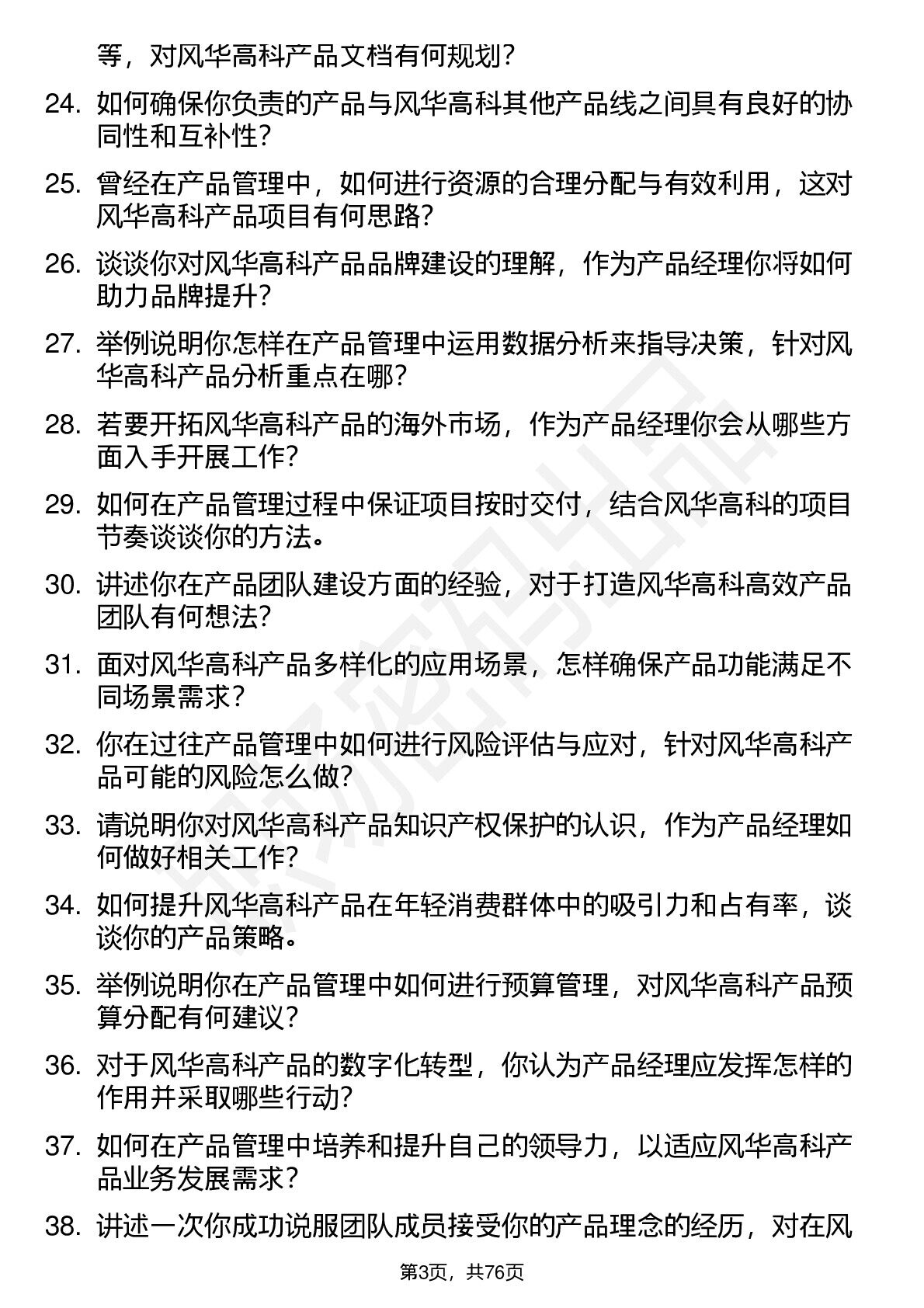 等，对风华高科产品文档有何规划？

24. 如何确保你负责的产品与风华高科其他产品线之间具有良好的协同性和互补性？

25. 曾经在产品管理中，如何进行资源的合理分配与有效利用，这对风华高科产品项目有何思路？

26. 谈谈你对风华高科产品品牌建设的理解，作为产品经理你将如何助力品牌提升？

27. 举例说明你怎样在产品管理中运用数据分析来指导决策，针对风华高科产品分析重点在哪？

28. 若要开拓风华高科产品的海外市场，作为产品经理你会从哪些方面入手开展工作？

29. 如何在产品管理过程中保证项目按时交付，结合风华高科的项目节奏谈谈你的方法。

30. 讲述你在产品团队建设方面的经验，对于打造风华高科高效产品团队有何想法？

31. 面对风华高科产品多样化的应用场景，怎样确保产品功能满足不同场景需求？

32. 你在过往产品管理中如何进行风险评估与应对，针对风华高科产品可能的风险怎么做？

33. 请说明你对风华高科产品知识产权保护的认识，作为产品经理如何做好相关工作？

34. 如何提升风华高科产品在年轻消费群体中的吸引力和占有率，谈谈你的产品策略。

35. 举例说明你在产品管理中如何进行预算管理，对风华高科产品预算分配有何建议？

36. 对于风华高科产品的数字化转型，你认为产品经理应发挥怎样的作用并采取哪些行动？

37. 如何在产品管理中培养和提升自己的领导力，以适应风华高科产品业务发展需求？

38. 讲述一次你成功说服团队成员接受你的产品理念的经历，对在风

第3页，共76页